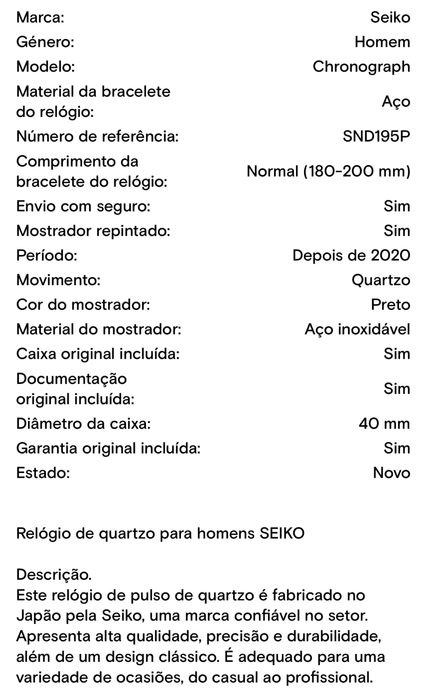 | | |
|---|---|
| Marca: | Seiko |
| Género: | Homem |
| Modelo: | Chronograph |
| Material da bracelete do relógio: | Aço |
| Número de referência: | SND195P |
| Comprimento da bracelete do relógio: | Normal (180-200 mm) |
| Envio com seguro: | Sim |
| Mostrador repintado: | Sim |
| Período: | Depois de 2020 |
| Movimento: | Quartzo |
| Cor do mostrador: | Preto |
| Material do mostrador: | Aço inoxidável |
| Caixa original incluída: | Sim |
| Documentação original incluída: | Sim |
| Diâmetro da caixa: | 40 mm |
| Garantia original incluída: | Sim |
| Estado: | Novo |

Relógio de quartzo para homens SEIKO

Descrição.
Este relógio de pulso de quartzo é fabricado no Japão pela Seiko, uma marca confiável no setor. Apresenta alta qualidade, precisão e durabilidade, além de um design clássico. É adequado para uma variedade de ocasiões, do casual ao profissional.